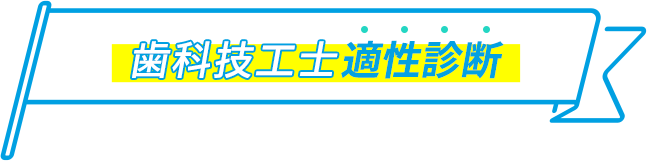 歯科技工士適性診断